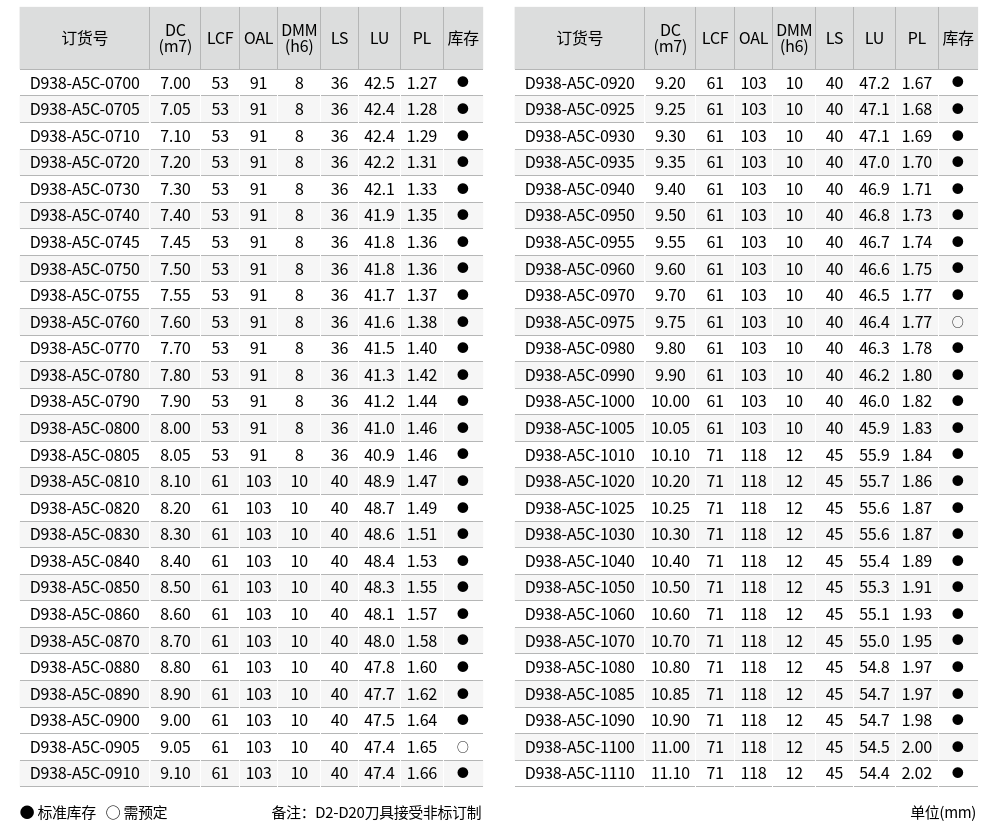 | 订货号 | DC (m7) | LCF | OAL | DMM (h6) | LS | LU | PL | 库存 |
|---|---|---|---|---|---|---|---|---|
| D938-A5C-0700 | 7.00 | 53 | 91 | 8 | 36 | 42.5 | 1.27 | ● |
| D938-A5C-0705 | 7.05 | 53 | 91 | 8 | 36 | 42.4 | 1.28 | ● |
| D938-A5C-0710 | 7.10 | 53 | 91 | 8 | 36 | 42.4 | 1.29 | ● |
| D938-A5C-0720 | 7.20 | 53 | 91 | 8 | 36 | 42.2 | 1.31 | ● |
| D938-A5C-0730 | 7.30 | 53 | 91 | 8 | 36 | 42.1 | 1.33 | ● |
| D938-A5C-0740 | 7.40 | 53 | 91 | 8 | 36 | 41.9 | 1.35 | ● |
| D938-A5C-0745 | 7.45 | 53 | 91 | 8 | 36 | 41.8 | 1.36 | ● |
| D938-A5C-0750 | 7.50 | 53 | 91 | 8 | 36 | 41.8 | 1.36 | ● |
| D938-A5C-0755 | 7.55 | 53 | 91 | 8 | 36 | 41.7 | 1.37 | ● |
| D938-A5C-0760 | 7.60 | 53 | 91 | 8 | 36 | 41.6 | 1.38 | ● |
| D938-A5C-0770 | 7.70 | 53 | 91 | 8 | 36 | 41.5 | 1.40 | ● |
| D938-A5C-0780 | 7.80 | 53 | 91 | 8 | 36 | 41.3 | 1.42 | ● |
| D938-A5C-0790 | 7.90 | 53 | 91 | 8 | 36 | 41.2 | 1.44 | ● |
| D938-A5C-0800 | 8.00 | 53 | 91 | 8 | 36 | 41.0 | 1.46 | ● |
| D938-A5C-0805 | 8.05 | 53 | 91 | 8 | 36 | 40.9 | 1.46 | ● |
| D938-A5C-0810 | 8.10 | 61 | 103 | 10 | 40 | 48.9 | 1.47 | ● |
| D938-A5C-0820 | 8.20 | 61 | 103 | 10 | 40 | 48.7 | 1.49 | ● |
| D938-A5C-0830 | 8.30 | 61 | 103 | 10 | 40 | 48.6 | 1.51 | ● |
| D938-A5C-0840 | 8.40 | 61 | 103 | 10 | 40 | 48.4 | 1.53 | ● |
| D938-A5C-0850 | 8.50 | 61 | 103 | 10 | 40 | 48.3 | 1.55 | ● |
| D938-A5C-0860 | 8.60 | 61 | 103 | 10 | 40 | 48.1 | 1.57 | ● |
| D938-A5C-0870 | 8.70 | 61 | 103 | 10 | 40 | 48.0 | 1.58 | ● |
| D938-A5C-0880 | 8.80 | 61 | 103 | 10 | 40 | 47.8 | 1.60 | ● |
| D938-A5C-0890 | 8.90 | 61 | 103 | 10 | 40 | 47.7 | 1.62 | ● |
| D938-A5C-0900 | 9.00 | 61 | 103 | 10 | 40 | 47.5 | 1.64 | ● |
| D938-A5C-0905 | 9.05 | 61 | 103 | 10 | 40 | 47.4 | 1.65 | ○ |
| D938-A5C-0910 | 9.10 | 61 | 103 | 10 | 40 | 47.4 | 1.66 | ● |

| 订货号 | DC (m7) | LCF | OAL | DMM (h6) | LS | LU | PL | 库存 |
|---|---|---|---|---|---|---|---|---|
| D938-A5C-0920 | 9.20 | 61 | 103 | 10 | 40 | 47.2 | 1.67 | ● |
| D938-A5C-0925 | 9.25 | 61 | 103 | 10 | 40 | 47.1 | 1.68 | ● |
| D938-A5C-0930 | 9.30 | 61 | 103 | 10 | 40 | 47.1 | 1.69 | ● |
| D938-A5C-0935 | 9.35 | 61 | 103 | 10 | 40 | 47.0 | 1.70 | ● |
| D938-A5C-0940 | 9.40 | 61 | 103 | 10 | 40 | 46.9 | 1.71 | ● |
| D938-A5C-0950 | 9.50 | 61 | 103 | 10 | 40 | 46.8 | 1.73 | ● |
| D938-A5C-0955 | 9.55 | 61 | 103 | 10 | 40 | 46.7 | 1.74 | ● |
| D938-A5C-0960 | 9.60 | 61 | 103 | 10 | 40 | 46.6 | 1.75 | ● |
| D938-A5C-0970 | 9.70 | 61 | 103 | 10 | 40 | 46.5 | 1.77 | ● |
| D938-A5C-0975 | 9.75 | 61 | 103 | 10 | 40 | 46.4 | 1.77 | ○ |
| D938-A5C-0980 | 9.80 | 61 | 103 | 10 | 40 | 46.3 | 1.78 | ● |
| D938-A5C-0990 | 9.90 | 61 | 103 | 10 | 40 | 46.2 | 1.80 | ● |
| D938-A5C-1000 | 10.00 | 61 | 103 | 10 | 40 | 46.0 | 1.82 | ● |
| D938-A5C-1005 | 10.05 | 61 | 103 | 10 | 40 | 45.9 | 1.83 | ● |
| D938-A5C-1010 | 10.10 | 71 | 118 | 12 | 45 | 55.9 | 1.84 | ● |
| D938-A5C-1020 | 10.20 | 71 | 118 | 12 | 45 | 55.7 | 1.86 | ● |
| D938-A5C-1025 | 10.25 | 71 | 118 | 12 | 45 | 55.6 | 1.87 | ● |
| D938-A5C-1030 | 10.30 | 71 | 118 | 12 | 45 | 55.6 | 1.87 | ● |
| D938-A5C-1040 | 10.40 | 71 | 118 | 12 | 45 | 55.4 | 1.89 | ● |
| D938-A5C-1050 | 10.50 | 71 | 118 | 12 | 45 | 55.3 | 1.91 | ● |
| D938-A5C-1060 | 10.60 | 71 | 118 | 12 | 45 | 55.1 | 1.93 | ● |
| D938-A5C-1070 | 10.70 | 71 | 118 | 12 | 45 | 55.0 | 1.95 | ● |
| D938-A5C-1080 | 10.80 | 71 | 118 | 12 | 45 | 54.8 | 1.97 | ● |
| D938-A5C-1085 | 10.85 | 71 | 118 | 12 | 45 | 54.7 | 1.97 | ● |
| D938-A5C-1090 | 10.90 | 71 | 118 | 12 | 45 | 54.7 | 1.98 | ● |
| D938-A5C-1100 | 11.00 | 71 | 118 | 12 | 45 | 54.5 | 2.00 | ● |
| D938-A5C-1110 | 11.10 | 71 | 118 | 12 | 45 | 54.4 | 2.02 | ● |

● 标准库存 ○ 需预定 备注：D2-D20刀具接受非标订制 单位(mm)